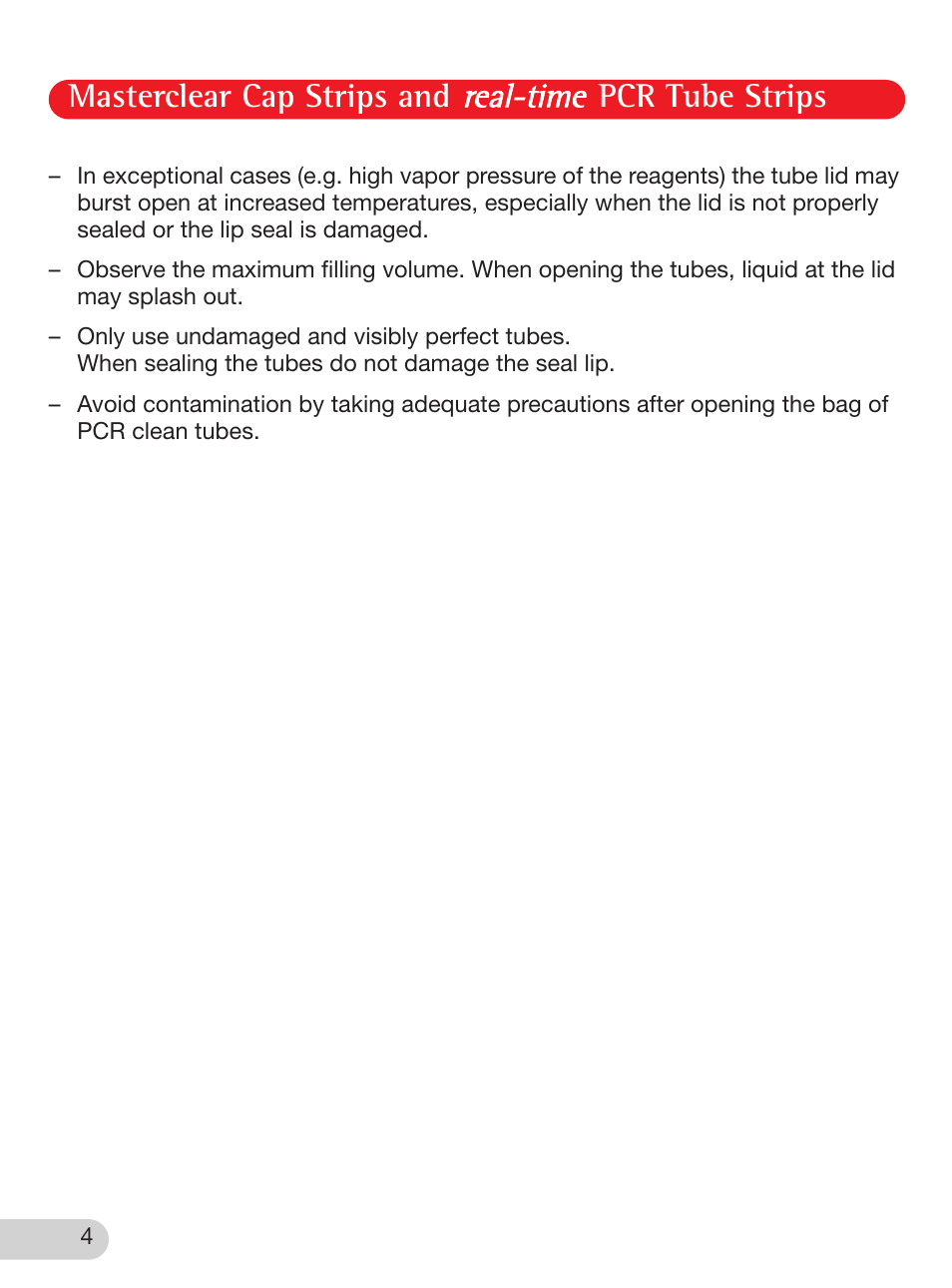 Masterclear Cap Strips and real-time PCR Tube Strips

– In exceptional cases (e.g. high vapor pressure of the reagents) the tube lid may burst open at increased temperatures, especially when the lid is not properly sealed or the lip seal is damaged.

– Observe the maximum filling volume. When opening the tubes, liquid at the lid may splash out.

– Only use undamaged and visibly perfect tubes. When sealing the tubes do not damage the seal lip.

– Avoid contamination by taking adequate precautions after opening the bag of PCR clean tubes.

4